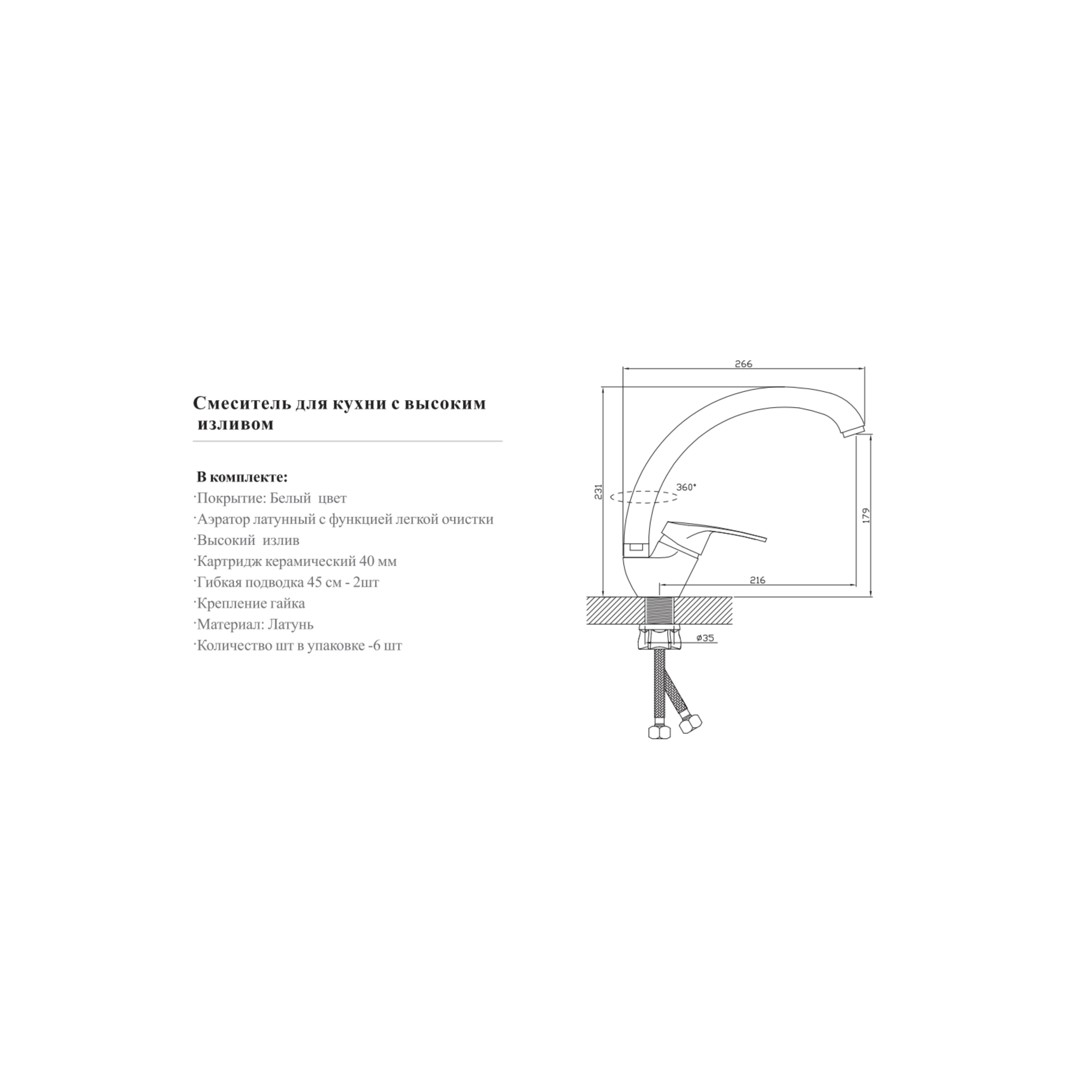 Смеситель для кухни с высоким изливом

В комплекте:
·Покрытие: Белый цвет
·Аэратор латунный с функцией легкой очистки
·Высокий излив
·Картридж керамический 40 мм
·Гибкая подводка 45 см - 2шт
·Крепление гайка
·Материал: Латунь
·Количество шт в упаковке -6 шт

266
231
360°
179
216
ø35